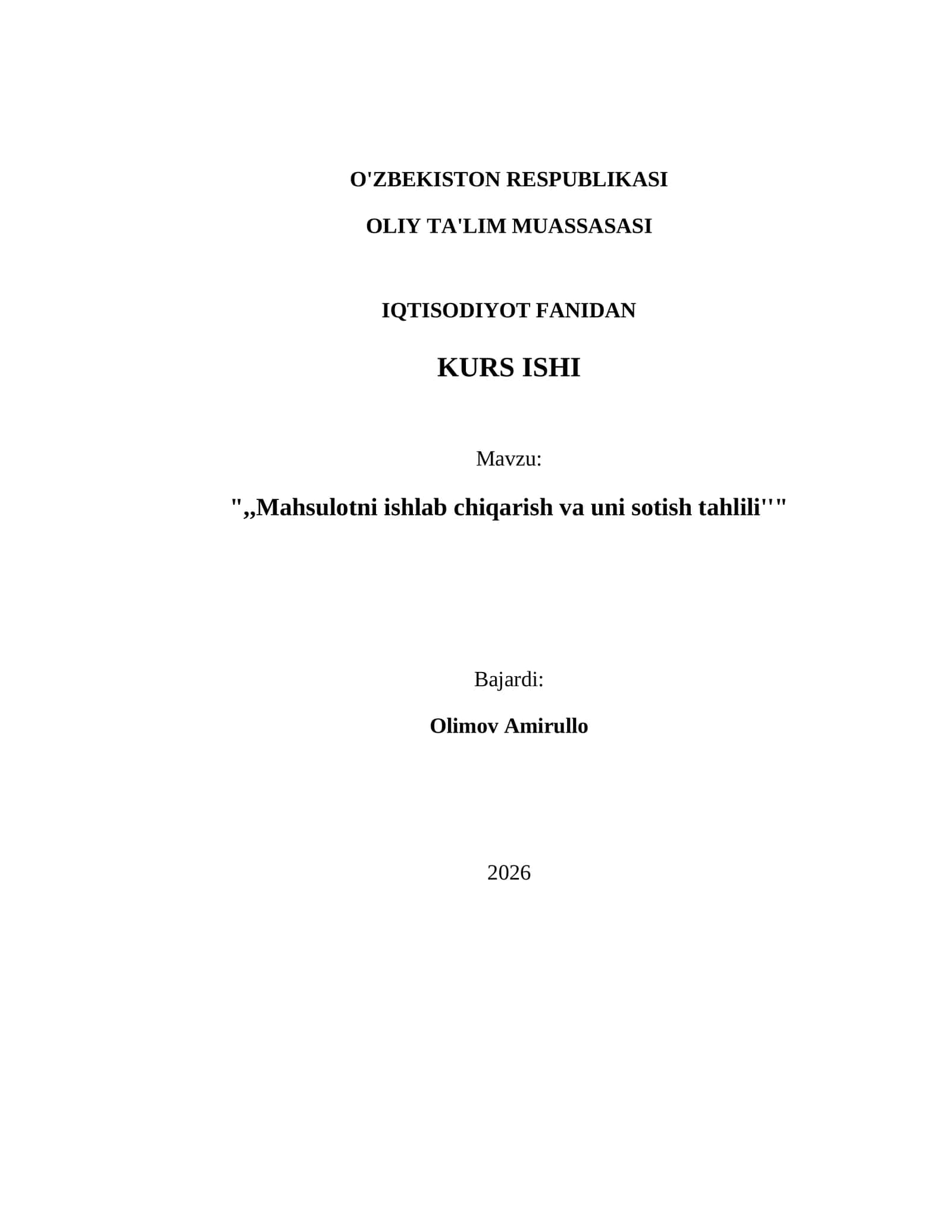 O'ZBEKISTON RESPUBLIKASI

OLIY TA'LIM MUASSASASI

IQTISODIYOT FANIDAN

KURS ISHI

Mavzu:

",,Mahsulotni ishlab chiqarish va uni sotish tahlili''"

Bajardi:

Olimov Amirullo

2026